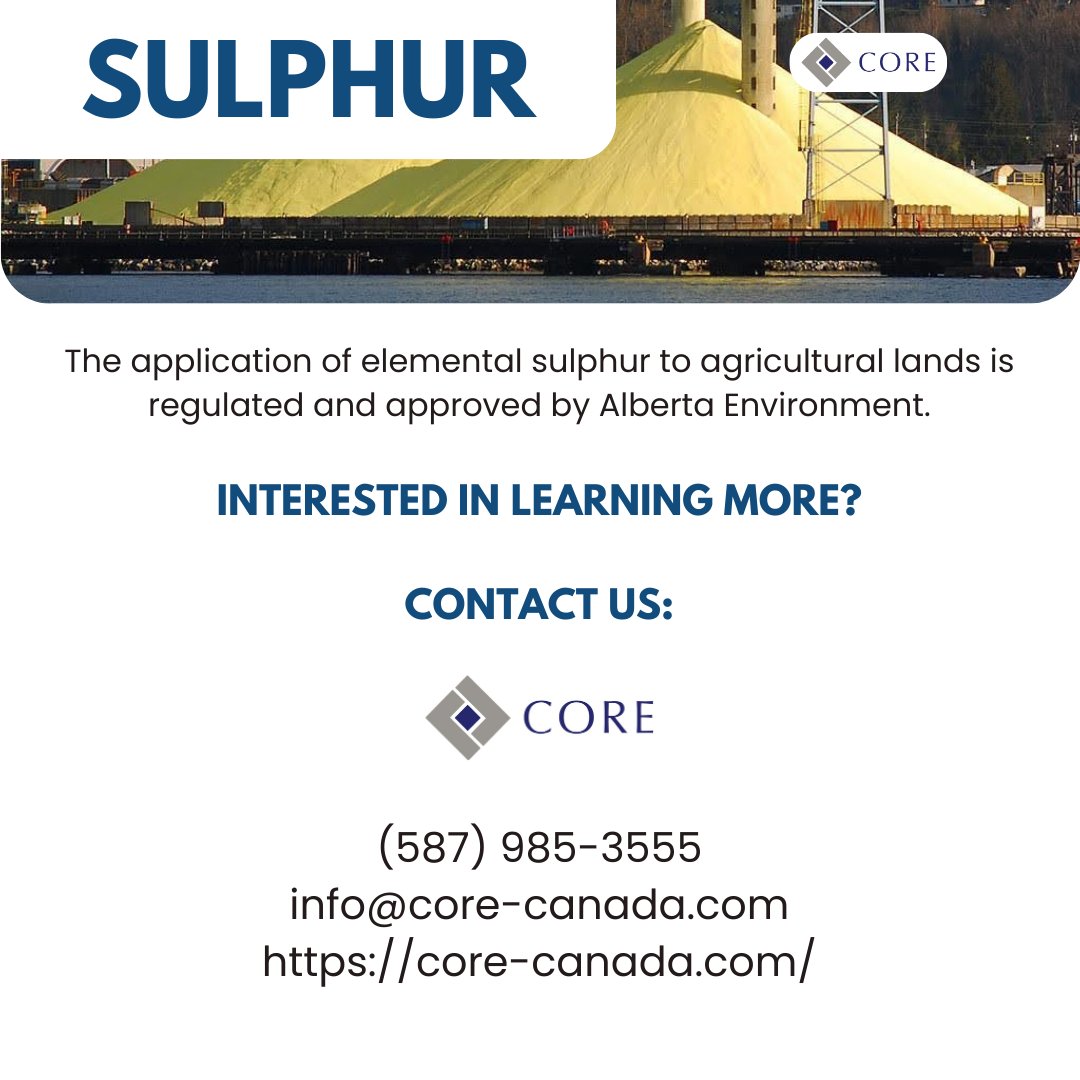 SULPHUR

CORE

The application of elemental sulphur to agricultural lands is regulated and approved by Alberta Environment.

INTERESTED IN LEARNING MORE?

CONTACT US:

CORE

(587) 985-3555
info@core-canada.com
https://core-canada.com/